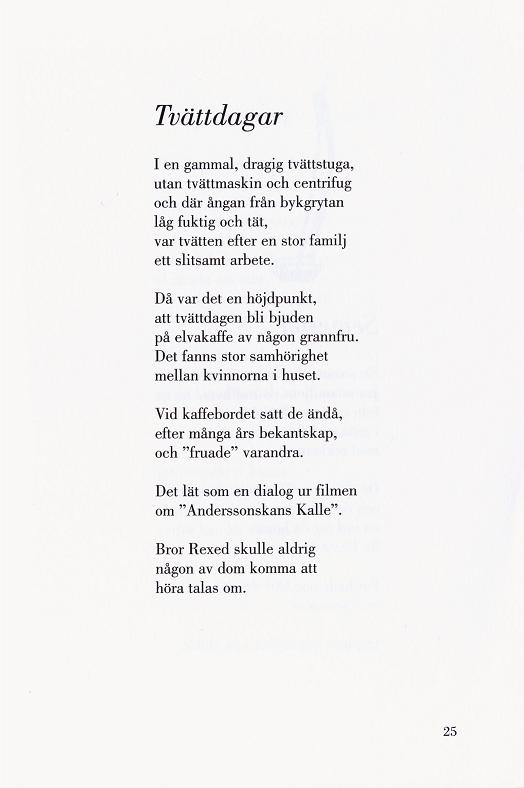 Tvättdagar

I en gammal, dragig tvättstuga,
utan tvättmaskin och centrifug
och där ångan från bykgrytan
låg fuktig och tät,
var tvätten efter en stor familj
ett slitsamt arbete.

Då var det en höjdpunkt,
att tvättdagen bli bjuden
på elvakaffe av någon grannfru.
Det fanns stor samhörighet
mellan kvinnorna i huset.

Vid kaffebordet satt de ändå,
efter många års bekantskap,
och "fruade" varandra.

Det lät som en dialog ur filmen
om "Anderssonskans Kalle".

Bror Rexed skulle aldrig
någon av dom komma att
höra talas om.

25